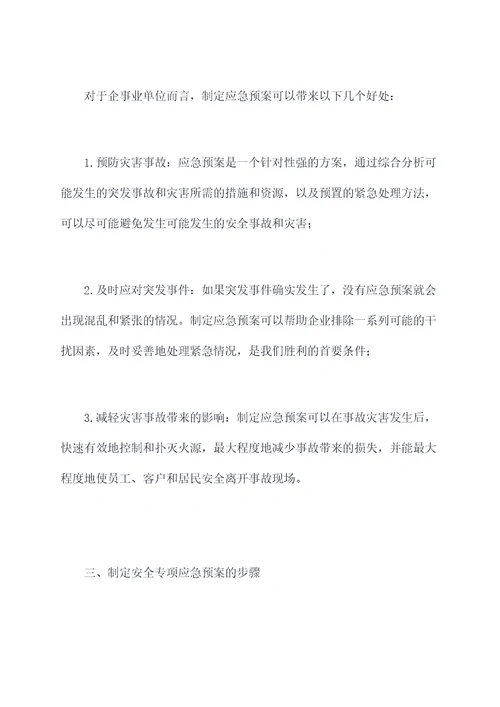 对于企事业单位而言，制定应急预案可以带来以下几个好处：

1.预防灾害事故：应急预案是一个针对性强的方案，通过综合分析可能发生的突发事故和灾害所需的措施和资源，以及预置的紧急处理方法，可以尽可能避免发生可能发生的安全事故和灾害；

2.及时应对突发事件：如果突发事件确实发生了，没有应急预案就会出现混乱和紧张的情况。制定应急预案可以帮助企业排除一系列可能的干扰因素，及时妥善地处理紧急情况，是我们胜利的首要条件；

3.减轻灾害事故带来的影响：制定应急预案可以在事故灾害发生后，快速有效地控制和扑灭火源，最大程度地减少事故带来的损失，并能最大程度地使员工、客户和居民安全离开事故现场。

三、制定安全专项应急预案的步骤